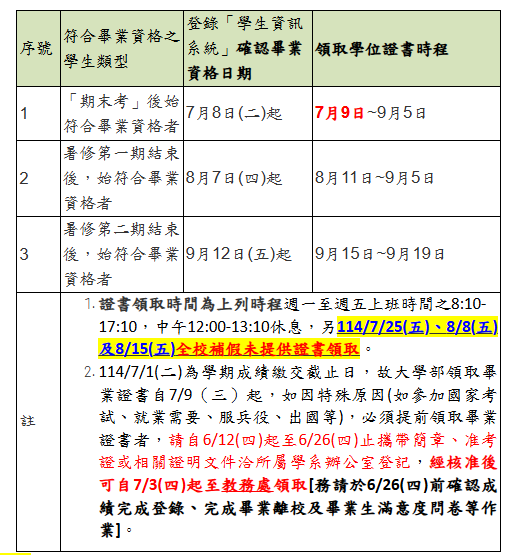 | 序號 | 符合畢業資格之學生類型 | 登錄「學生資訊系統」確認畢業資格日期 | 領取學位證書時程 |
|---|---|---|---|
| 1 | 「期末考」後始符合畢業資格者 | 7月8日(二)起 | 7月9日~9月5日 |
| 2 | 暑修第一期結束後，始符合畢業資格者 | 8月7日(四)起 | 8月11日~9月5日 |
| 3 | 暑修第二期結束後，始符合畢業資格者 | 9月12日(五)起 | 9月15日~9月19日 |
| 註 | 1. 證書領取時間為上列時程週一至週五上班時間之8:10-17:10，中午12:00-13:10休息，另114/7/25(五)、8/8(五)及8/15(五)全校補假未提供證書領取。 2. 114/7/1(二)為學期成績繳交截止日，故大學部領取畢業證書自7/9（三）起，如因特殊原因(如參加國家考試、就業需要、服兵役、出國等)，必須提前領取畢業證書者，請自6/12(四)起至6/26(四)止攜帶簡章、准考證或相關證明文件洽所屬學系辦公室登記，經核准後可自7/3(四)起至教務處領取[務請於6/26(四)前確認成績完成登錄、完成畢業離校及畢業生滿意度問卷等作業]。 | | |